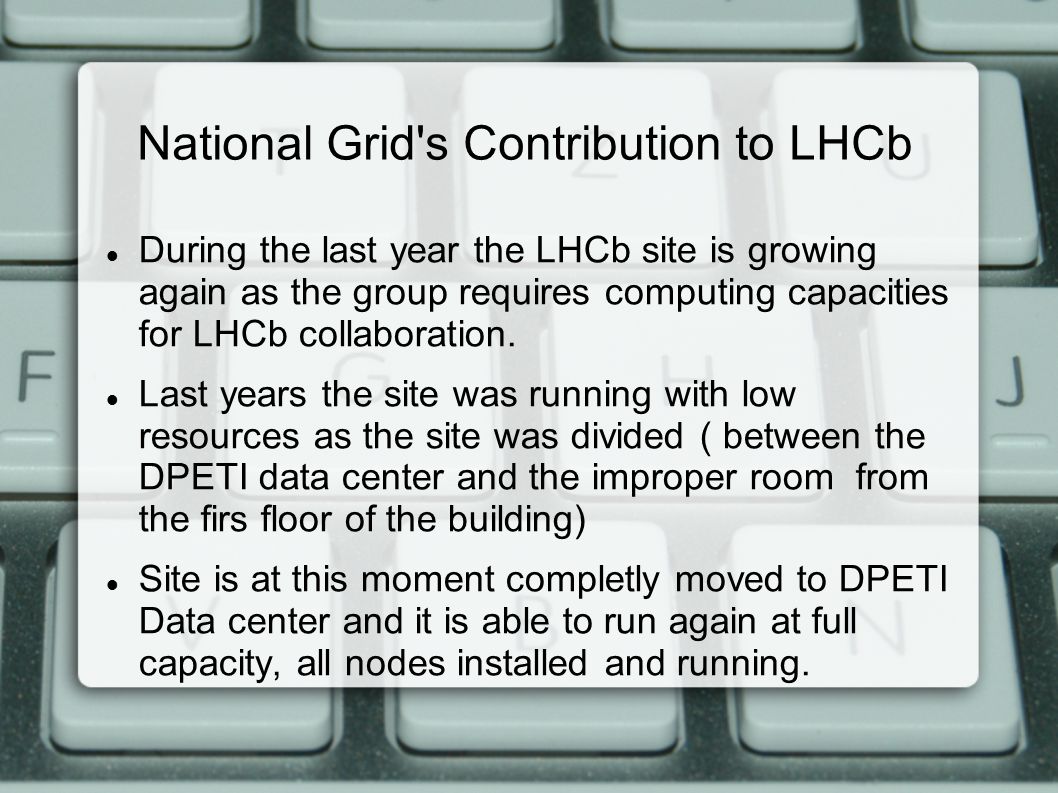 National Grid's Contribution to LHCb

During the last year the LHCb site is growing again as the group requires computing capacities for LHCb collaboration.

Last years the site was running with low resources as the site was divided ( between the DPETI data center and the improper room from the firs floor of the building)

Site is at this moment completly moved to DPETI Data center and it is able to run again at full capacity, all nodes installed and running.